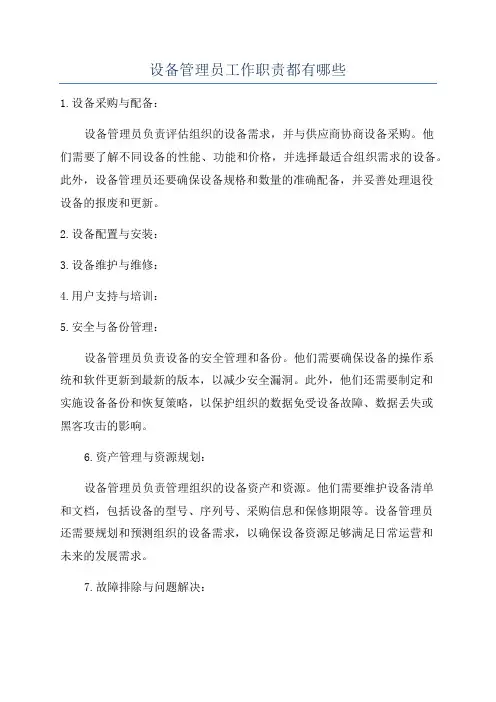 设备管理员工作职责都有哪些

1.设备采购与配备：

设备管理员负责评估组织的设备需求，并与供应商协商设备采购。他们需要了解不同设备的性能、功能和价格，并选择最适合组织需求的设备。此外，设备管理员还要确保设备规格和数量的准确配备，并妥善处理退役设备的报废和更新。

2.设备配置与安装：

3.设备维护与维修：

4.用户支持与培训：

5.安全与备份管理：

设备管理员负责设备的安全管理和备份。他们需要确保设备的操作系统和软件更新到最新的版本，以减少安全漏洞。此外，他们还需要制定和实施设备备份和恢复策略，以保护组织的数据免受设备故障、数据丢失或黑客攻击的影响。

6.资产管理与资源规划：

设备管理员负责管理组织的设备资产和资源。他们需要维护设备清单和文档，包括设备的型号、序列号、采购信息和保修期限等。设备管理员还需要规划和预测组织的设备需求，以确保设备资源足够满足日常运营和未来的发展需求。

7.故障排除与问题解决：